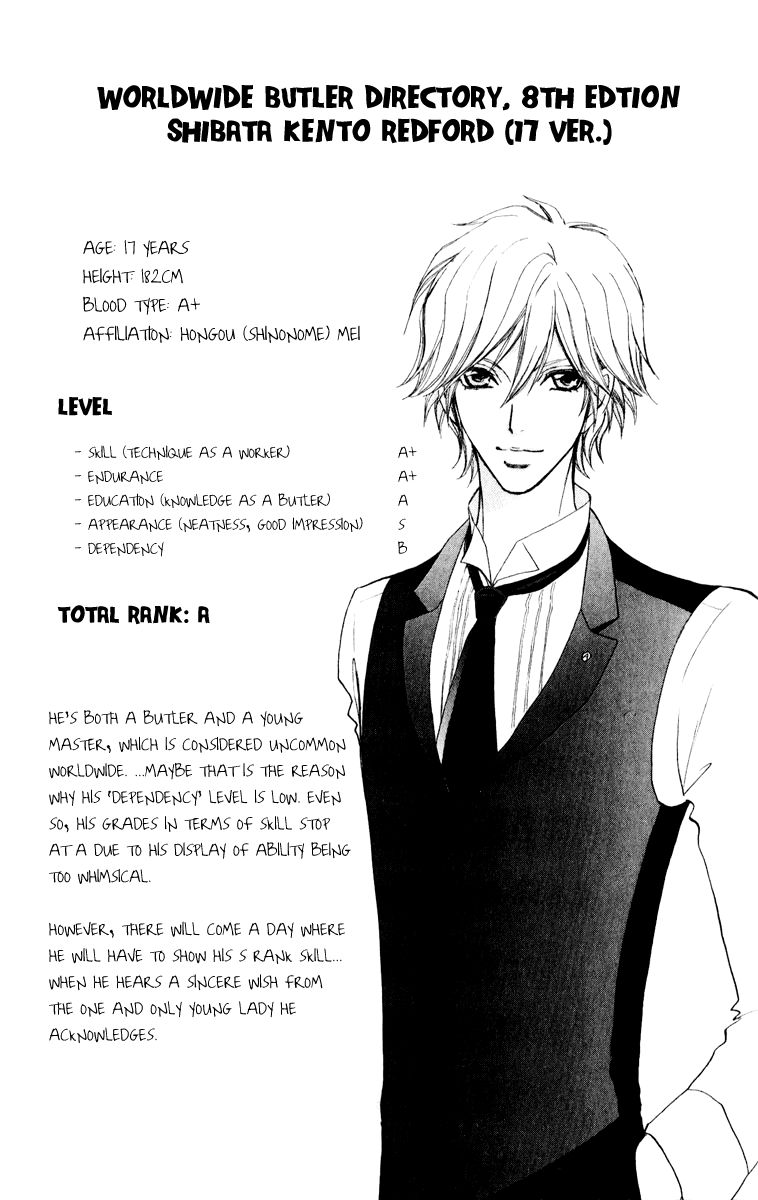 WORLDWIDE BUTLER DIRECTORY, 8TH EDTION
SHIBATA KENTO REDFORD (17 VER.)

AGE: 17 YEARS
HEIGHT: 182CM
BLOOD TYPE: A+
AFFILIATION: HONGOU (SHINONOME) MEI

LEVEL

- SKILL (TECHNIQUE AS A WORKER) A+
- ENDURANCE A+
- EDUCATION (KNOWLEDGE AS A BUTLER) A
- APPEARANCE (NEATNESS, GOOD IMPRESSION) S
- DEPENDENCY B

TOTAL RANK: A

HE'S BOTH A BUTLER AND A YOUNG MASTER, WHICH IS CONSIDERED UNCOMMON WORLDWIDE. ...MAYBE THAT IS THE REASON WHY HIS 'DEPENDENCY' LEVEL IS LOW. EVEN SO, HIS GRADES IN TERMS OF SKILL STOP AT A DUE TO HIS DISPLAY OF ABILITY BEING TOO WHIMSICAL.

HOWEVER, THERE WILL COME A DAY WHERE HE WILL HAVE TO SHOW HIS S RANK SKILL... WHEN HE HEARS A SINCERE WISH FROM THE ONE AND ONLY YOUNG LADY HE ACKNOWLEDGES.